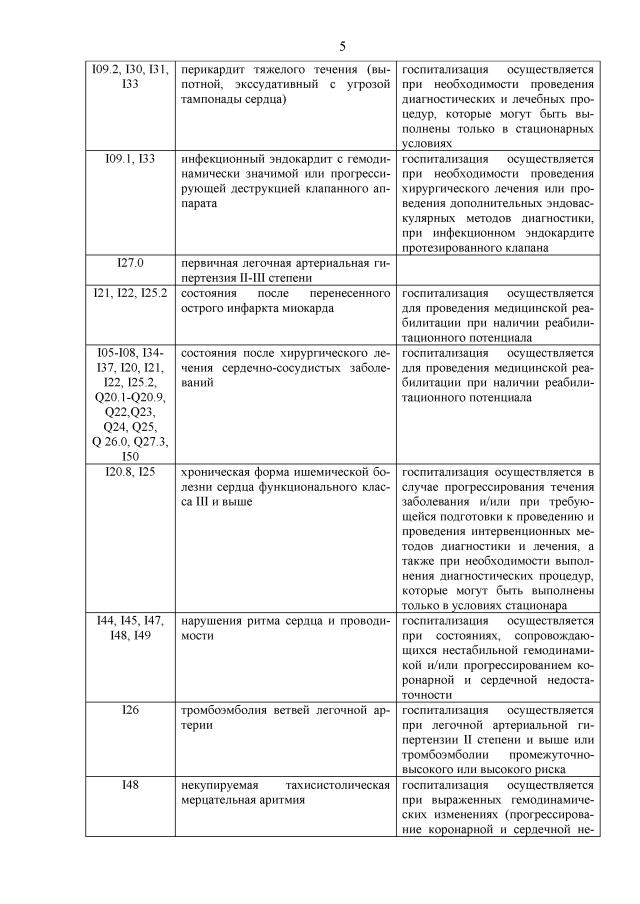 5

| | | |
|---|---|---|
| I09.2, I30, I31, I33 | перикардит тяжелого течения (выпотной, экссудативный с угрозой тампонады сердца) | госпитализация осуществляется при необходимости проведения диагностических и лечебных процедур, которые могут быть выполнены только в стационарных условиях |
| I09.1, I33 | инфекционный эндокардит с гемодинамически значимой или прогрессирующей деструкцией клапанного аппарата | госпитализация осуществляется при необходимости проведения хирургического лечения или проведения дополнительных эндоваскулярных методов диагностики, при инфекционном эндокардите протезированного клапана |
| I27.0 | первичная легочная артериальная гипертензия II-III степени | |
| I21, I22, I25.2 | состояния после перенесенного острого инфаркта миокарда | госпитализация осуществляется для проведения медицинской реабилитации при наличии реабилитационного потенциала |
| I05-I08, I34-I37, I20, I21, I22, I25.2, Q20.1-Q20.9, Q22,Q23, Q24, Q25, Q 26.0, Q27.3, I50 | состояния после хирургического лечения сердечно-сосудистых заболеваний | госпитализация осуществляется для проведения медицинской реабилитации при наличии реабилитационного потенциала |
| I20.8, I25 | хроническая форма ишемической болезни сердца функционального класса III и выше | госпитализация осуществляется в случае прогрессирования течения заболевания и/или при требующейся подготовки к проведению и проведения интервенционных методов диагностики и лечения, а также при необходимости выполнения диагностических процедур, которые могут быть выполнены только в условиях стационара |
| I44, I45, I47, I48, I49 | нарушения ритма сердца и проводимости | госпитализация осуществляется при состояниях, сопровождающихся нестабильной гемодинамикой и/или прогрессированием коронарной и сердечной недостаточности |
| I26 | тромбоэмболия ветвей легочной артерии | госпитализация осуществляется при легочной артериальной гипертензии II степени и выше или тромбоэмболии промежуточно-высокого или высокого риска |
| I48 | некупируемая тахисистолическая мерцательная аритмия | госпитализация осуществляется при выраженных гемодинамических изменениях (прогрессирование коронарной и сердечной не- |